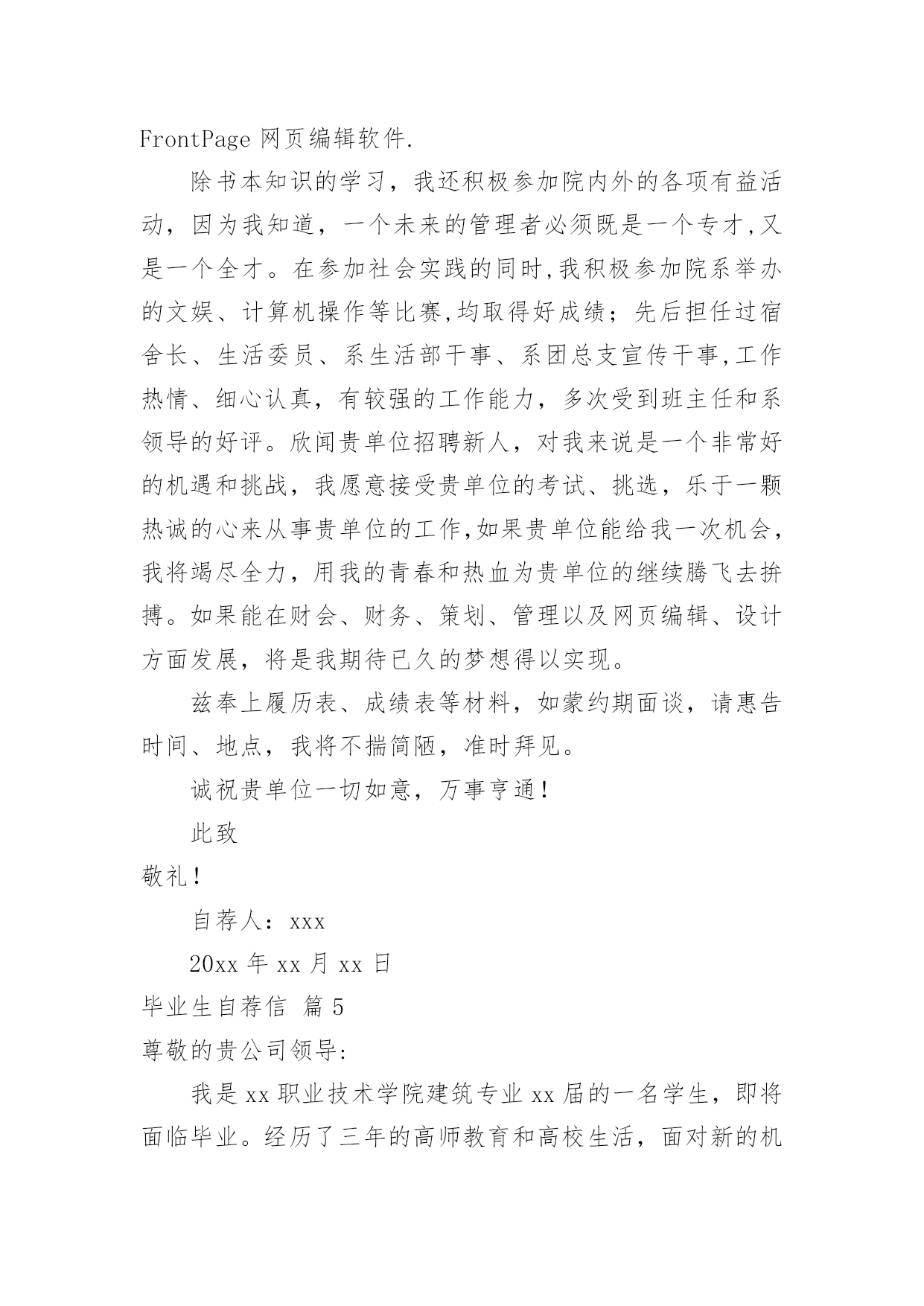 FrontPage 网页编辑软件.

除书本知识的学习，我还积极参加院内外的各项有益活动，因为我知道，一个未来的管理者必须既是一个专才,又是一个全才。在参加社会实践的同时,我积极参加院系举办的文娱、计算机操作等比赛,均取得好成绩；先后担任过宿舍长、生活委员、系生活部干事、系团总支宣传干事,工作热情、细心认真，有较强的工作能力，多次受到班主任和系领导的好评。欣闻贵单位招聘新人，对我来说是一个非常好的机遇和挑战，我愿意接受贵单位的考试、挑选，乐于一颗热诚的心来从事贵单位的工作,如果贵单位能给我一次机会，我将竭尽全力，用我的青春和热血为贵单位的继续腾飞去拚搏。如果能在财会、财务、策划、管理以及网页编辑、设计方面发展，将是我期待已久的梦想得以实现。

兹奉上履历表、成绩表等材料，如蒙约期面谈，请惠告时间、地点，我将不揣简陋，准时拜见。

诚祝贵单位一切如意，万事亨通！

此致

敬礼！

自荐人：xxx

20xx 年 xx 月 xx 日

毕业生自荐信 篇 5

尊敬的贵公司领导:

我是 xx 职业技术学院建筑专业 xx 届的一名学生，即将面临毕业。经历了三年的高师教育和高校生活，面对新的机